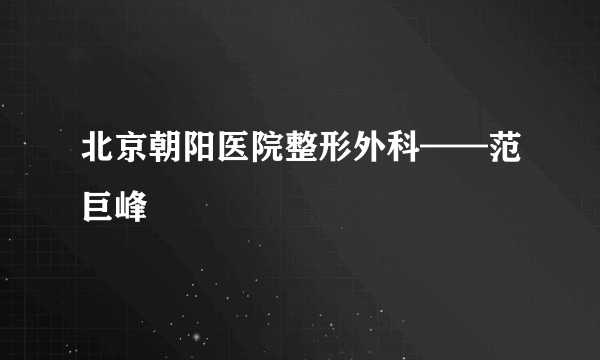 北京朝阳医院整形外科——范巨峰